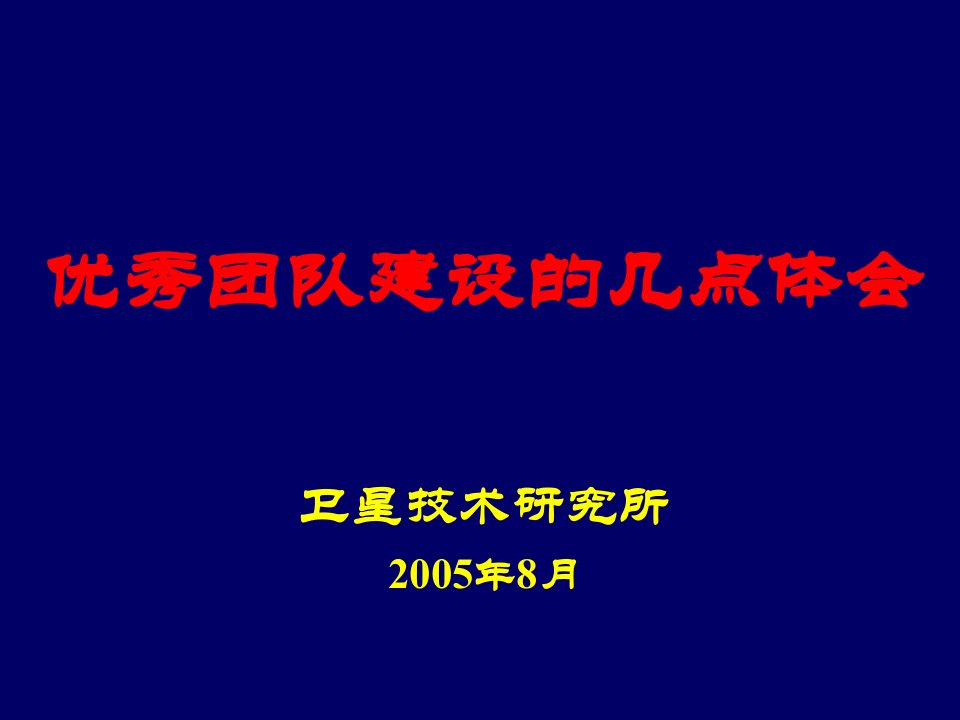 优秀团队建设的几点体会

卫星技术研究所

2005年8月